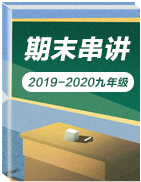 期末串讲

2019-2020九年级